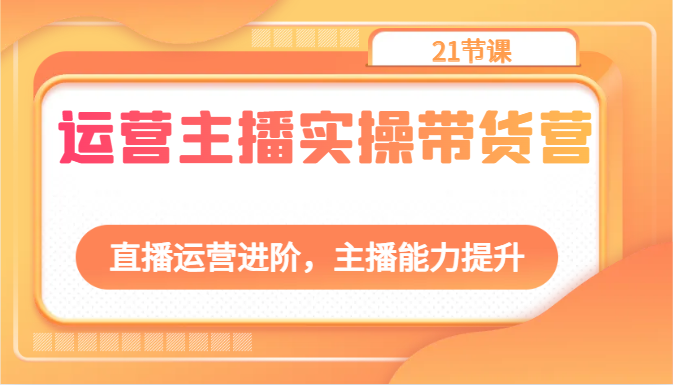 21节课

运营主播实操带货营

直播运营进阶，主播能力提升